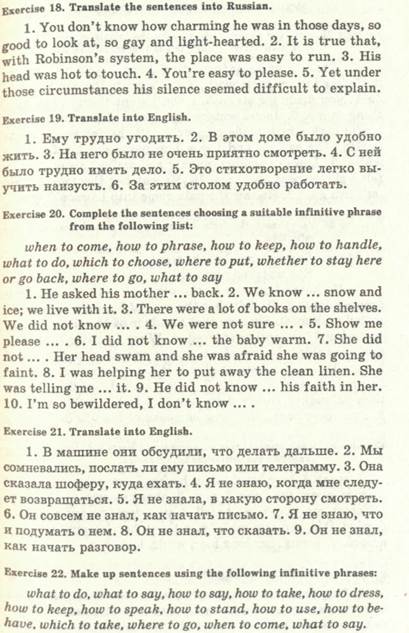 Exercise 18. Translate the sentences into Russian.

1. You don't know how charming he was in those days, so good to look at, so gay and light-hearted. 2. It is true that, with Robinson's system, the place was easy to run. 3. His head was hot to touch. 4. You're easy to please. 5. Yet under those circumstances his silence seemed difficult to explain.

Exercise 19. Translate into English.

1. Ему трудно угодить. 2. В этом доме было удобно жить. 3. На него было не очень приятно смотреть. 4. С ней было трудно иметь дело. 5. Это стихотворение легко выучить наизусть. 6. За этим столом удобно работать.

Exercise 20. Complete the sentences choosing a suitable infinitive phrase from the following list:

when to come, how to phrase, how to keep, how to handle, what to do, which to choose, where to put, whether to stay here or go back, where to go, what to say

1. He asked his mother ... back. 2. We know ... snow and ice; we live with it. 3. There were a lot of books on the shelves. We did not know ... . 4. We were not sure ... . 5. Show me please ... . 6. I did not know ... the baby warm. 7. She did not ... . Her head swam and she was afraid she was going to faint. 8. I was helping her to put away the clean linen. She was telling me ... it. 9. He did not know ... his faith in her. 10. I'm so bewildered, I don't know ... .

Exercise 21. Translate into English.

1. В машине они обсудили, что делать дальше. 2. Мы сомневались, послать ли ему письмо или телеграмму. 3. Она сказала шоферу, куда ехать. 4. Я не знаю, когда мне следует возвращаться. 5. Я не знала, в какую сторону смотреть. 6. Он совсем не знал, как начать письмо. 7. Я не знаю, что и подумать о нем. 8. Он не знал, что сказать. 9. Он не знал, как начать разговор.

Exercise 22. Make up sentences using the following infinitive phrases:

what to do, what to say, how to say, how to take, how to dress, how to keep, how to speak, how to stand, how to use, how to behave, which to take, where to go, when to come, what to say.